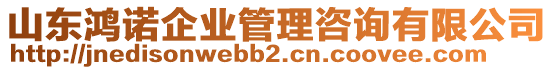 山东鸿诺企业管理咨询有限公司
http://jnedisonwebb2.cn.coovee.com